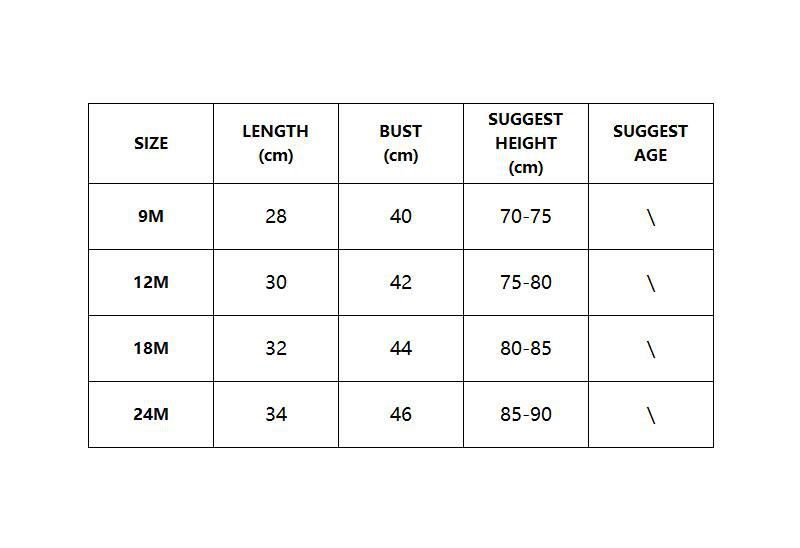 | SIZE | LENGTH (cm) | BUST (cm) | SUGGEST HEIGHT (cm) | SUGGEST AGE |
|---|---|---|---|---|
| 9M | 28 | 40 | 70-75 | \ |
| 12M | 30 | 42 | 75-80 | \ |
| 18M | 32 | 44 | 80-85 | \ |
| 24M | 34 | 46 | 85-90 | \ |